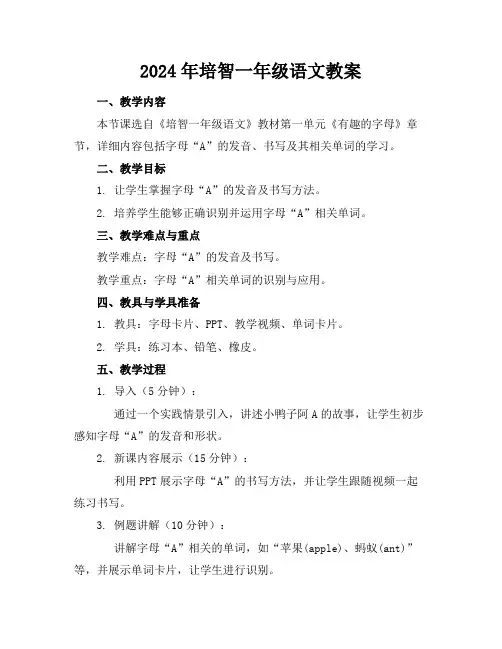 2024年培智一年级语文教案

一、教学内容

本节课选自《培智一年级语文》教材第一单元《有趣的字母》章节，详细内容包括字母“A”的发音、书写及其相关单词的学习。

二、教学目标

1. 让学生掌握字母“A”的发音及书写方法。

2. 培养学生能够正确识别并运用字母“A”相关单词。

三、教学难点与重点

教学难点：字母“A”的发音及书写。

教学重点：字母“A”相关单词的识别与应用。

四、教具与学具准备

1. 教具：字母卡片、PPT、教学视频、单词卡片。

2. 学具：练习本、铅笔、橡皮。

五、教学过程

1. 导入（5分钟）：

通过一个实践情景引入，讲述小鸭子阿A的故事，让学生初步感知字母“A”的发音和形状。

2. 新课内容展示（15分钟）：

利用PPT展示字母“A”的书写方法，并让学生跟随视频一起练习书写。

3. 例题讲解（10分钟）：

讲解字母“A”相关的单词，如“苹果(apple)、蚂蚁(ant)”等，并展示单词卡片，让学生进行识别。